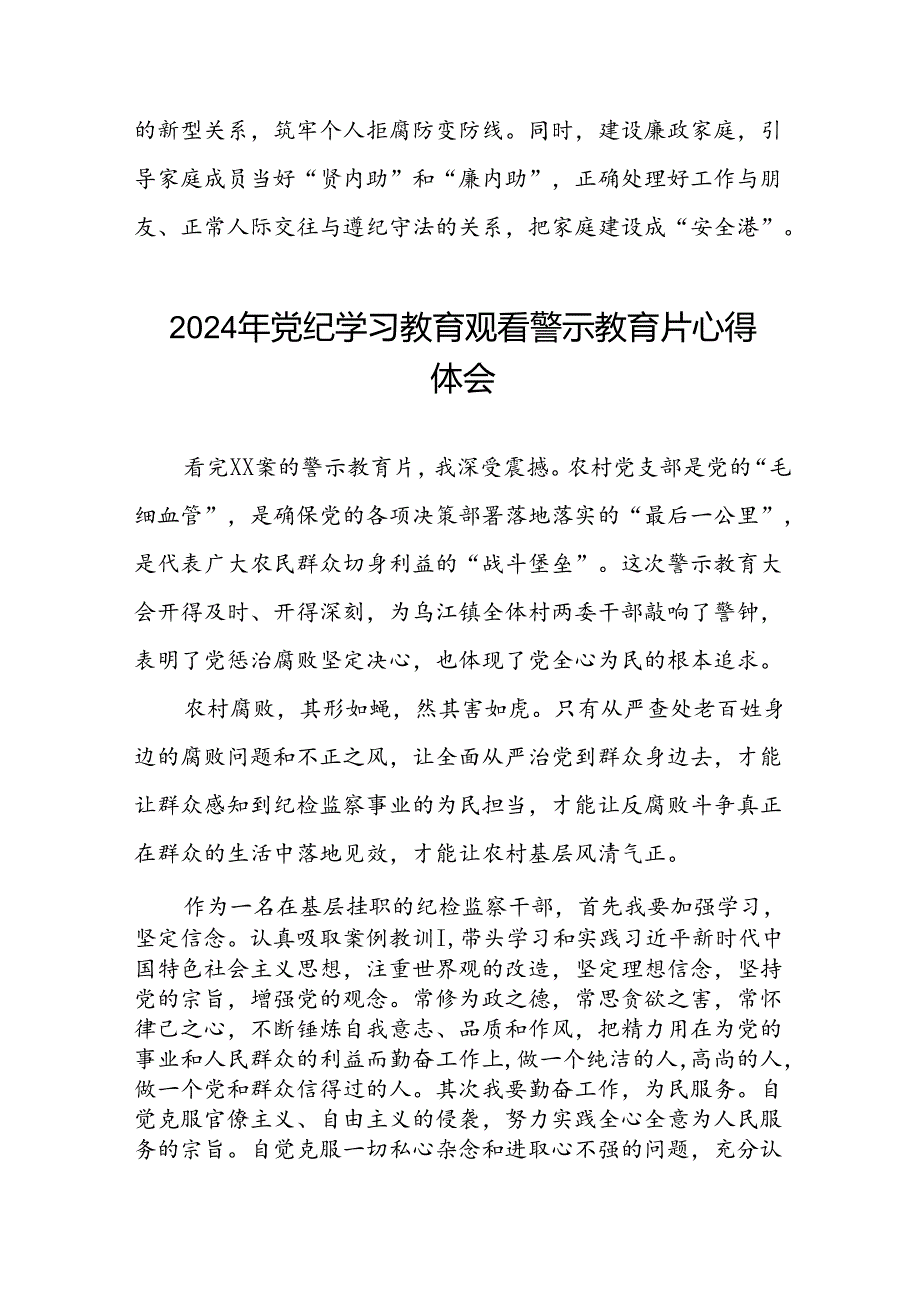 的新型关系，筑牢个人拒腐防变防线。同时，建设廉政家庭，引导家庭成员当好“贤内助”和“廉内助”，正确处理好工作与朋友、正常人际交往与遵纪守法的关系，把家庭建设成“安全港”。

2024年党纪学习教育观看警示教育片心得体会

看完XX案的警示教育片，我深受震撼。农村党支部是党的“毛细血管”，是确保党的各项决策部署落地落实的“最后一公里”，是代表广大农民群众切身利益的“战斗堡垒”。这次警示教育大会开得及时、开得深刻，为乌江镇全体村两委干部敲响了警钟，表明了党惩治腐败坚定决心，也体现了党全心为民的根本追求。

农村腐败，其形如蝇，然其害如虎。只有从严查处老百姓身边的腐败问题和不正之风，让全面从严治党到群众身边去，才能让群众感知到纪检监察事业的为民担当，才能让反腐败斗争真正在群众的生活中落地见效，才能让农村基层风清气正。

作为一名在基层挂职的纪检监察干部，首先我要加强学习，坚定信念。认真吸取案例教训I，带头学习和实践习近平新时代中国特色社会主义思想，注重世界观的改造，坚定理想信念，坚持党的宗旨，增强党的观念。常修为政之德，常思贪欲之害，常怀律己之心，不断锤炼自我意志、品质和作风，把精力用在为党的事业和人民群众的利益而勤奋工作上，做一个纯洁的人，高尚的人，做一个党和群众信得过的人。其次我要勤奋工作，为民服务。自觉克服官僚主义、自由主义的侵袭，努力实践全心全意为人民服务的宗旨。自觉克服一切私心杂念和进取心不强的问题，充分认